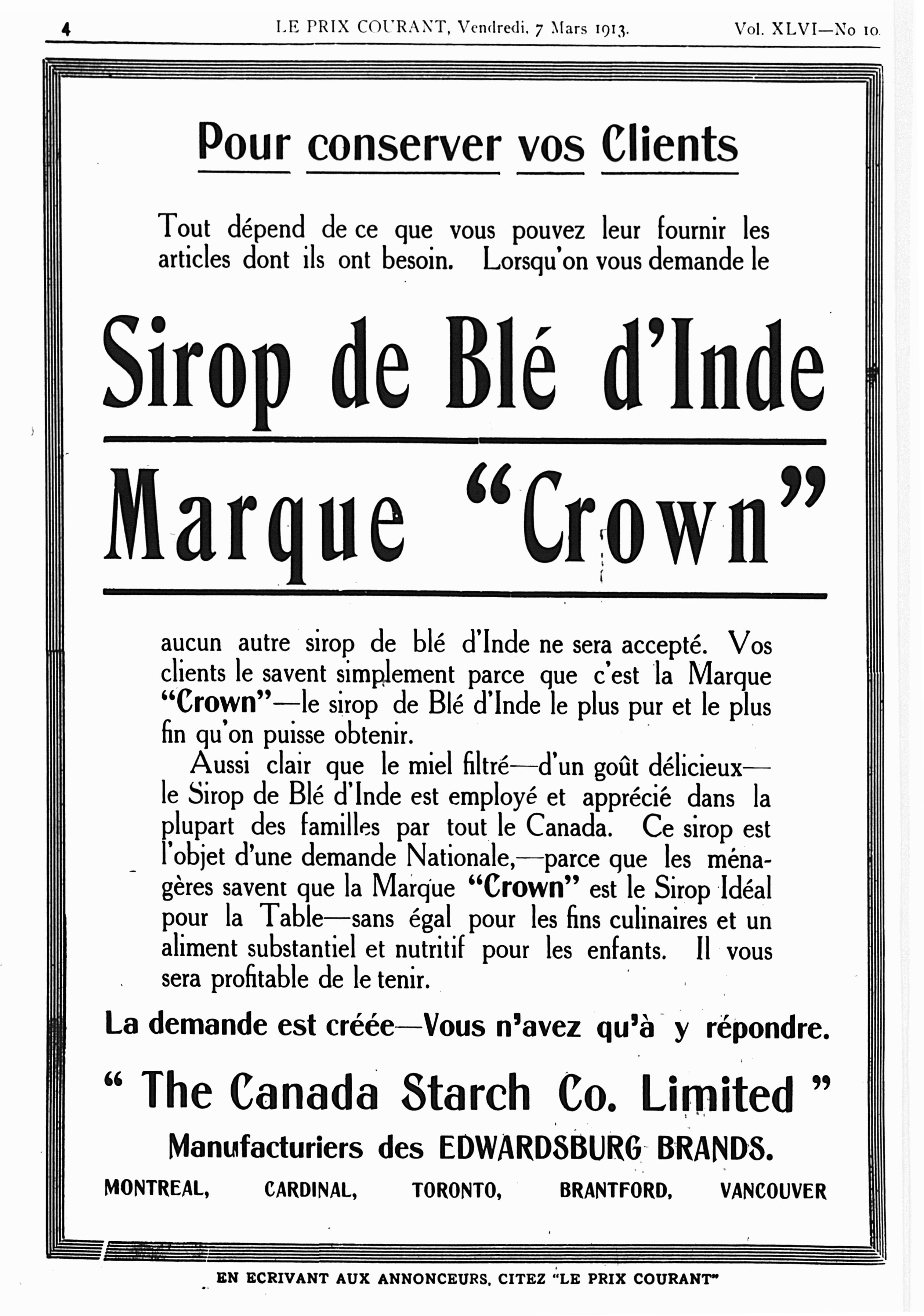 4 LE PRIX COURANT, Vendredi, 7 Mars 1913. Vol. XLVI—No 10.

Pour conserver vos Clients

Tout dépend de ce que vous pouvez leur fournir les articles dont ils ont besoin. Lorsqu'on vous demande le

Sirop de Blé d'Inde

Marque "Crown"

aucun autre sirop de blé d'Inde ne sera accepté. Vos clients le savent simplement parce que c'est la Marque "Crown"—le sirop de Blé d'Inde le plus pur et le plus fin qu'on puisse obtenir.

Aussi clair que le miel filtré—d'un goût délicieux—le Sirop de Blé d'Inde est employé et apprécié dans la plupart des familles par tout le Canada. Ce sirop est l'objet d'une demande Nationale,—parce que les ménagères savent que la Marque "Crown" est le Sirop Idéal pour la Table—sans égal pour les fins culinaires et un aliment substantiel et nutritif pour les enfants. Il vous sera profitable de le tenir.

La demande est créée—Vous n'avez qu'à y répondre.

" The Canada Starch Co. Limited "

Manufacturiers des EDWARDSBURG BRANDS.

MONTREAL, CARDINAL, TORONTO, BRANTFORD, VANCOUVER

EN ECRIVANT AUX ANNONCEURS, CITEZ "LE PRIX COURANT"